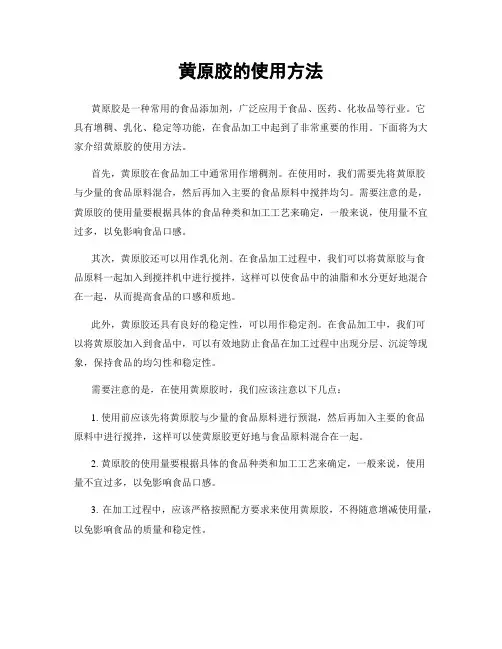 黄原胶的使用方法

黄原胶是一种常用的食品添加剂，广泛应用于食品、医药、化妆品等行业。它具有增稠、乳化、稳定等功能，在食品加工中起到了非常重要的作用。下面将为大家介绍黄原胶的使用方法。

首先，黄原胶在食品加工中通常用作增稠剂。在使用时，我们需要先将黄原胶与少量的食品原料混合，然后再加入主要的食品原料中搅拌均匀。需要注意的是，黄原胶的使用量要根据具体的食品种类和加工工艺来确定，一般来说，使用量不宜过多，以免影响食品口感。

其次，黄原胶还可以用作乳化剂。在食品加工过程中，我们可以将黄原胶与食品原料一起加入到搅拌机中进行搅拌，这样可以使食品中的油脂和水分更好地混合在一起，从而提高食品的口感和质地。

此外，黄原胶还具有良好的稳定性，可以用作稳定剂。在食品加工中，我们可以将黄原胶加入到食品中，可以有效地防止食品在加工过程中出现分层、沉淀等现象，保持食品的均匀性和稳定性。

需要注意的是，在使用黄原胶时，我们应该注意以下几点：

1. 使用前应该先将黄原胶与少量的食品原料进行预混，然后再加入主要的食品原料中进行搅拌，这样可以使黄原胶更好地与食品原料混合在一起。

2. 黄原胶的使用量要根据具体的食品种类和加工工艺来确定，一般来说，使用量不宜过多，以免影响食品口感。

3. 在加工过程中，应该严格按照配方要求来使用黄原胶，不得随意增减使用量，以免影响食品的质量和稳定性。